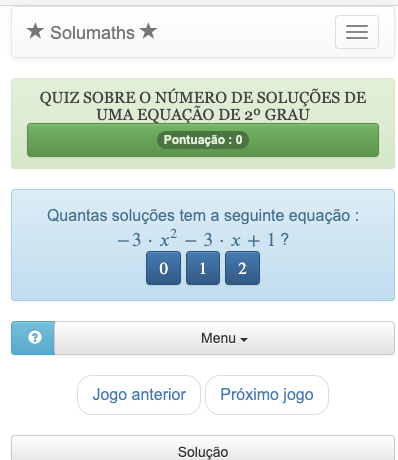 ★ Solumaths ★

QUIZ SOBRE O NÚMERO DE SOLUÇÕES DE UMA EQUAÇÃO DE 2º GRAU

Pontuação : 0

Quantas soluções tem a seguinte equação : $-3 \cdot x^2 - 3 \cdot x + 1$ ?

0 1 2

?

Menu

Jogo anterior

Próximo jogo

Solução